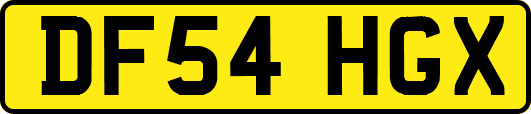 DF54 HGX